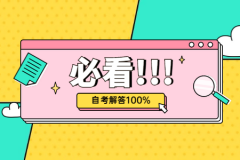 必看!!!

自考解答100%